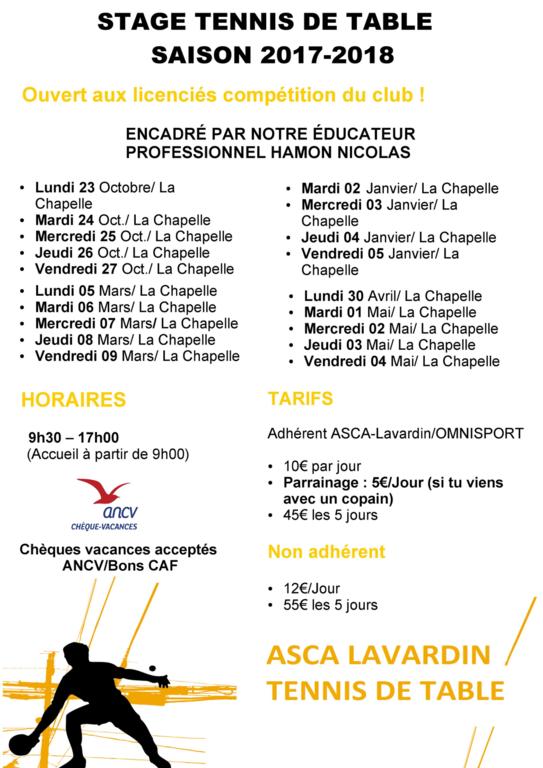 STAGE TENNIS DE TABLE
SAISON 2017-2018

Ouvert aux licenciés compétition du club !

ENCADRÉ PAR NOTRE ÉDUCATEUR PROFESSIONNEL HAMON NICOLAS

• Lundi 23 Octobre/ La Chapelle
• Mardi 24 Oct./ La Chapelle
• Mercredi 25 Oct./ La Chapelle
• Jeudi 26 Oct./ La Chapelle
• Vendredi 27 Oct./ La Chapelle

• Lundi 05 Mars/ La Chapelle
• Mardi 06 Mars/ La Chapelle
• Mercredi 07 Mars/ La Chapelle
• Jeudi 08 Mars/ La Chapelle
• Vendredi 09 Mars/ La Chapelle

• Mardi 02 Janvier/ La Chapelle
• Mercredi 03 Janvier/ La Chapelle
• Jeudi 04 Janvier/ La Chapelle
• Vendredi 05 Janvier/ La Chapelle

• Lundi 30 Avril/ La Chapelle
• Mardi 01 Mai/ La Chapelle
• Mercredi 02 Mai/ La Chapelle
• Jeudi 03 Mai/ La Chapelle
• Vendredi 04 Mai/ La Chapelle

HORAIRES

9h30 – 17h00
(Accueil à partir de 9h00)

ancv
CHÈQUE-VACANCES

Chèques vacances acceptés ANCV/Bons CAF

TARIFS

Adhérent ASCA-Lavardin/OMNISPORT

• 10€ par jour
• Parrainage : 5€/Jour (si tu viens avec un copain)
• 45€ les 5 jours

Non adhérent

• 12€/Jour
• 55€ les 5 jours

ASCA LAVARDIN
TENNIS DE TABLE